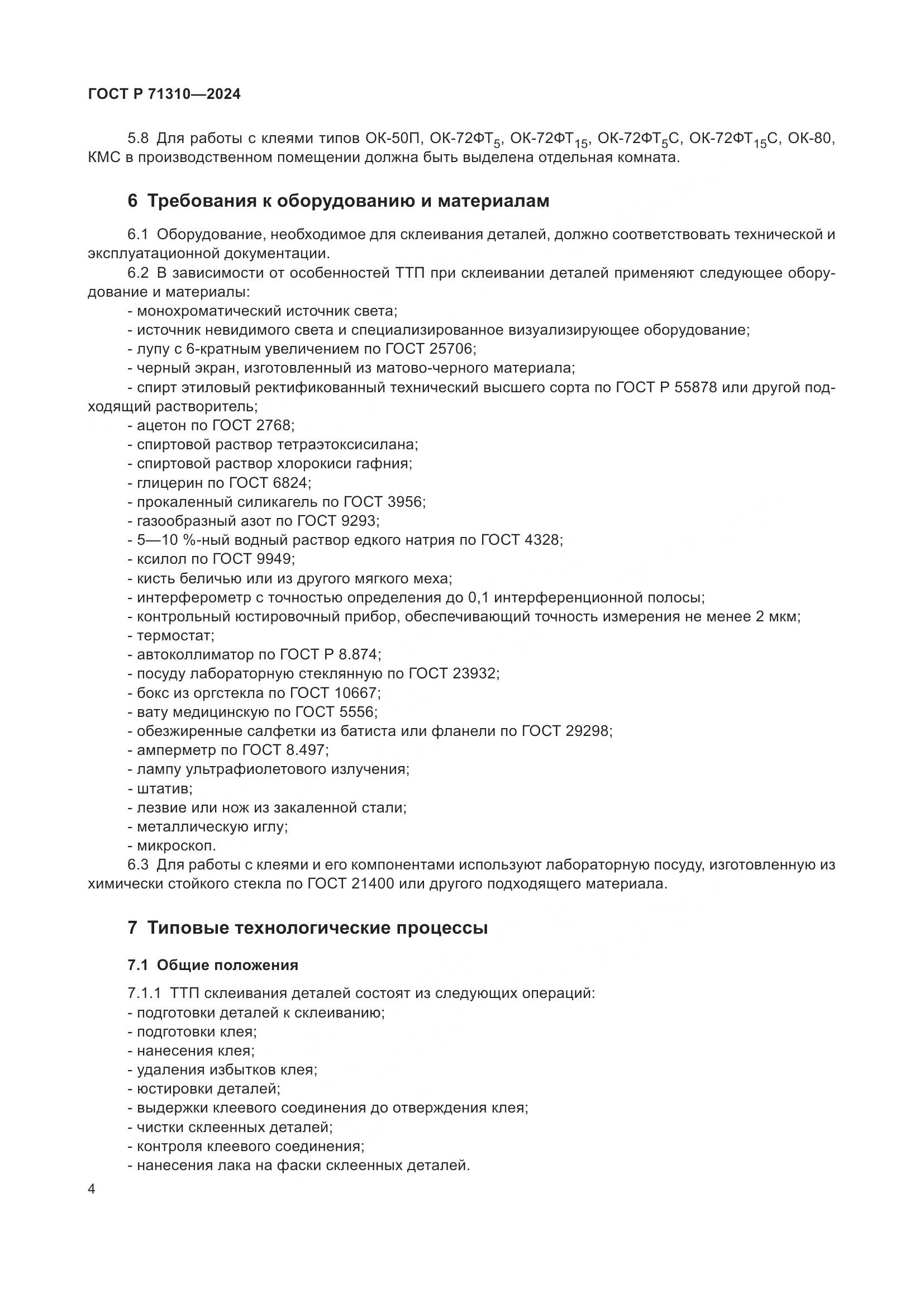 ГОСТ Р 71310—2024

5.8 Для работы с клеями типов ОК-50П, ОК-72ФТ$_5$, ОК-72ФТ$_{15}$, ОК-72ФТ$_5$С, ОК-72ФТ$_{15}$С, ОК-80, КМС в производственном помещении должна быть выделена отдельная комната.

6 Требования к оборудованию и материалам

6.1 Оборудование, необходимое для склеивания деталей, должно соответствовать технической и эксплуатационной документации.

6.2 В зависимости от особенностей ТТП при склеивании деталей применяют следующее оборудование и материалы:
- монохроматический источник света;
- источник невидимого света и специализированное визуализирующее оборудование;
- лупу с 6-кратным увеличением по ГОСТ 25706;
- черный экран, изготовленный из матово-черного материала;
- спирт этиловый ректификованный технический высшего сорта по ГОСТ Р 55878 или другой подходящий растворитель;
- ацетон по ГОСТ 2768;
- спиртовой раствор тетраэтоксисилана;
- спиртовой раствор хлорокиси гафния;
- глицерин по ГОСТ 6824;
- прокаленный силикагель по ГОСТ 3956;
- газообразный азот по ГОСТ 9293;
- 5—10 %-ный водный раствор едкого натрия по ГОСТ 4328;
- ксилол по ГОСТ 9949;
- кисть беличью или из другого мягкого меха;
- интерферометр с точностью определения до 0,1 интерференционной полосы;
- контрольный юстировочный прибор, обеспечивающий точность измерения не менее 2 мкм;
- термостат;
- автоколлиматор по ГОСТ Р 8.874;
- посуду лабораторную стеклянную по ГОСТ 23932;
- бокс из оргстекла по ГОСТ 10667;
- вату медицинскую по ГОСТ 5556;
- обезжиренные салфетки из батиста или фланели по ГОСТ 29298;
- амперметр по ГОСТ 8.497;
- лампу ультрафиолетового излучения;
- штатив;
- лезвие или нож из закаленной стали;
- металлическую иглу;
- микроскоп.

6.3 Для работы с клеями и его компонентами используют лабораторную посуду, изготовленную из химически стойкого стекла по ГОСТ 21400 или другого подходящего материала.

7 Типовые технологические процессы

7.1 Общие положения

7.1.1 ТТП склеивания деталей состоят из следующих операций:
- подготовки деталей к склеиванию;
- подготовки клея;
- нанесения клея;
- удаления избытков клея;
- юстировки деталей;
- выдержки клеевого соединения до отверждения клея;
- чистки склеенных деталей;
- контроля клеевого соединения;
- нанесения лака на фаски склеенных деталей.

4